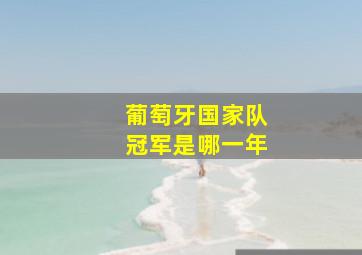 葡萄牙国家队
冠军是哪一年